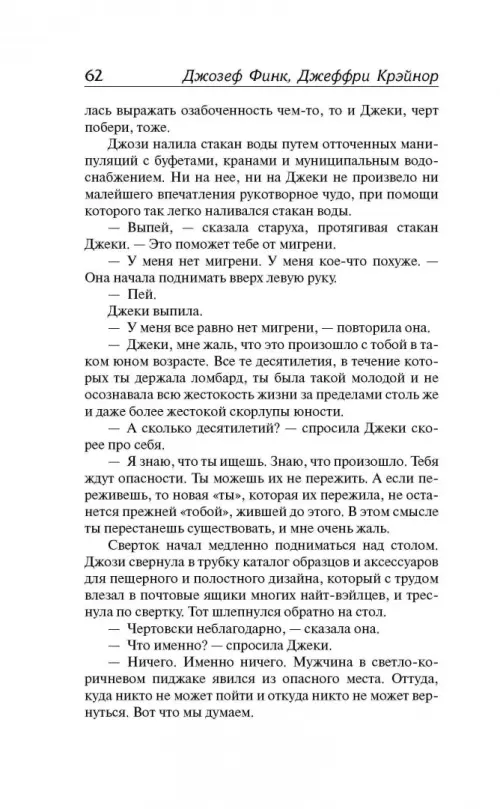 62 Джозеф Финк, Джеффри Крэйнор

лась выражать озабоченность чем-то, то и Джеки, черт побери, тоже.

Джози налила стакан воды путем отточенных манипуляций с буфетами, кранами и муниципальным водоснабжением. Ни на нее, ни на Джеки не произвело ни малейшего впечатления рукотворное чудо, при помощи которого так легко наливался стакан воды.

— Выпей, — сказала старуха, протягивая стакан Джеки. — Это поможет тебе от мигрени.

— У меня нет мигрени. У меня кое-что похуже. — Она начала поднимать вверх левую руку.

— Пей.

Джеки выпила.

— У меня все равно нет мигрени, — повторила она.

— Джеки, мне жаль, что это произошло с тобой в таком юном возрасте. Все те десятилетия, в течение которых ты держала ломбард, ты была такой молодой и не осознавала всю жестокость жизни за пределами столь же и даже более жестокой скорлупы юности.

— А сколько десятилетий? — спросила Джеки скорее про себя.

— Я знаю, что ты ищешь. Знаю, что произошло. Тебя ждут опасности. Ты можешь их не пережить. А если переживешь, то новая «ты», которая их пережила, не останется прежней «тобой», жившей до этого. В этом смысле ты перестанешь существовать, и мне очень жаль.

Сверток начал медленно подниматься над столом. Джози свернула в трубку каталог образцов и аксессуаров для пещерного и полостного дизайна, который с трудом влезал в почтовые ящики многих найт-вэйлцев, и треснула по свертку. Тот шлепнулся обратно на стол.

— Чертовски неблагодарно, — сказала она.

— Что именно? — спросила Джеки.

— Ничего. Именно ничего. Мужчина в светло-коричневом пиджаке явился из опасного места. Оттуда, куда никто не может пойти и откуда никто не может вернуться. Вот что мы думаем.